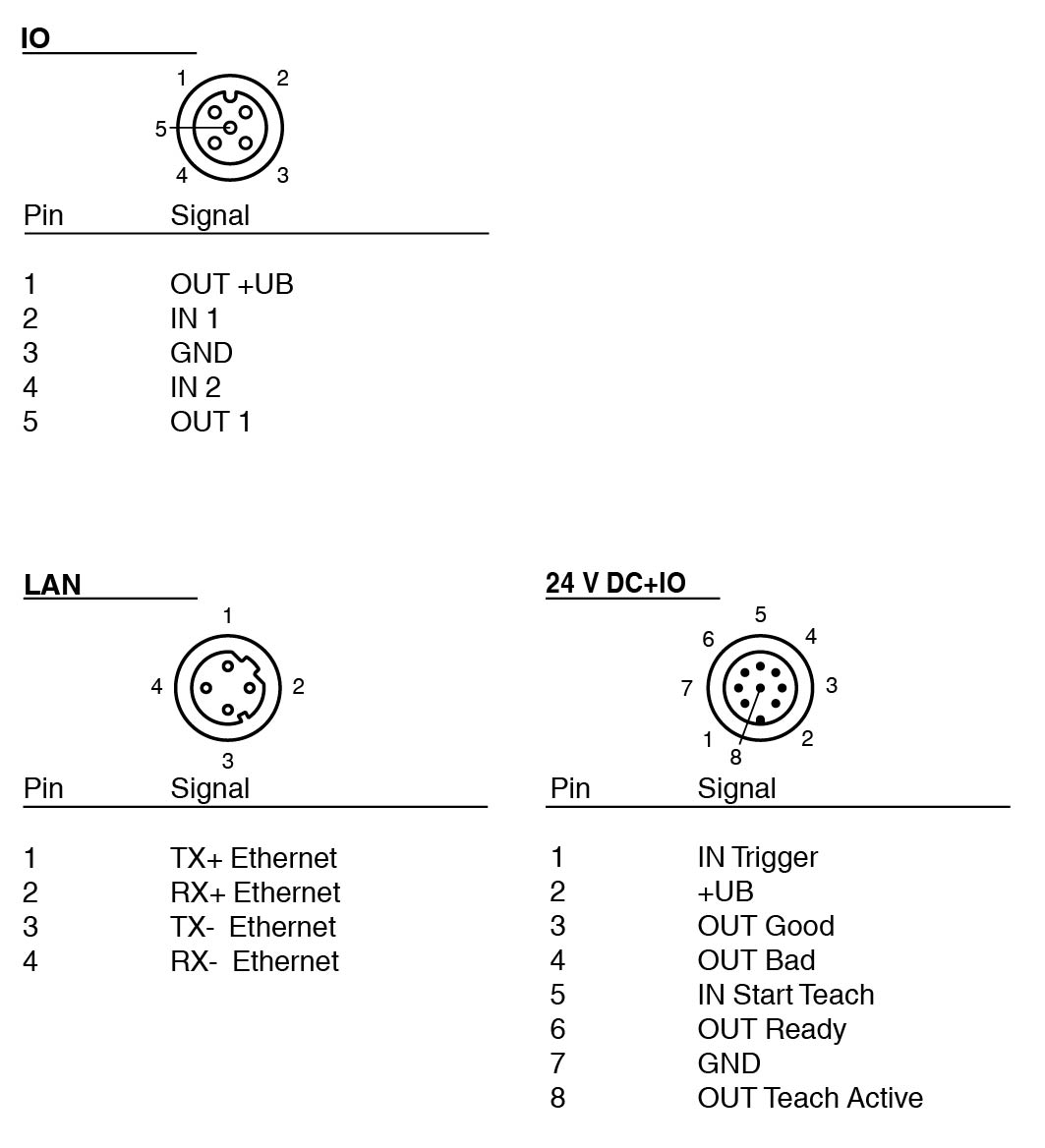 IO

1 2
5
4 3

| Pin | Signal |
|---|---|
| 1 | OUT +UB |
| 2 | IN 1 |
| 3 | GND |
| 4 | IN 2 |
| 5 | OUT 1 |

LAN

1
4 2
3

| Pin | Signal |
|---|---|
| 1 | TX+ Ethernet |
| 2 | RX+ Ethernet |
| 3 | TX- Ethernet |
| 4 | RX- Ethernet |

24 V DC+IO

5
6 4
7 3
1 2
8

| Pin | Signal |
|---|---|
| 1 | IN Trigger |
| 2 | +UB |
| 3 | OUT Good |
| 4 | OUT Bad |
| 5 | IN Start Teach |
| 6 | OUT Ready |
| 7 | GND |
| 8 | OUT Teach Active |